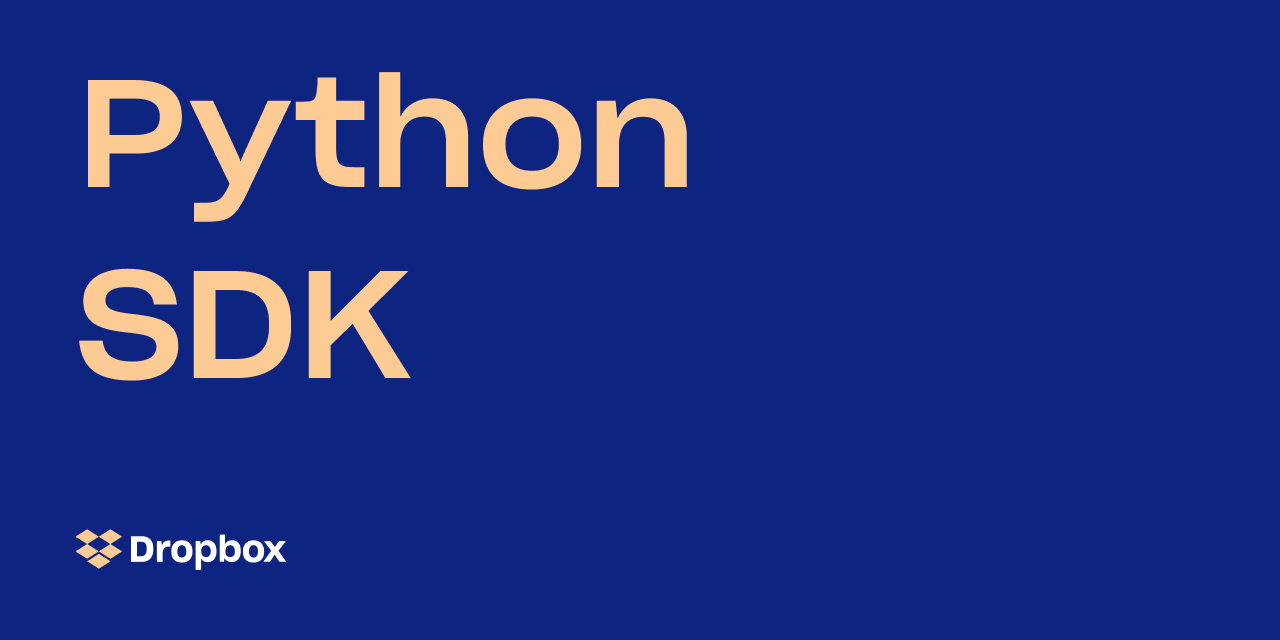 Python
SDK

Dropbox